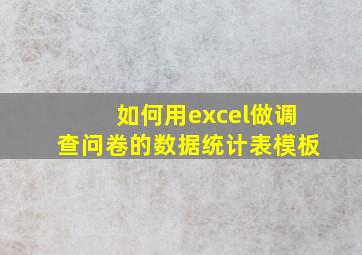 如何用excel做调查问卷的数据统计表模板